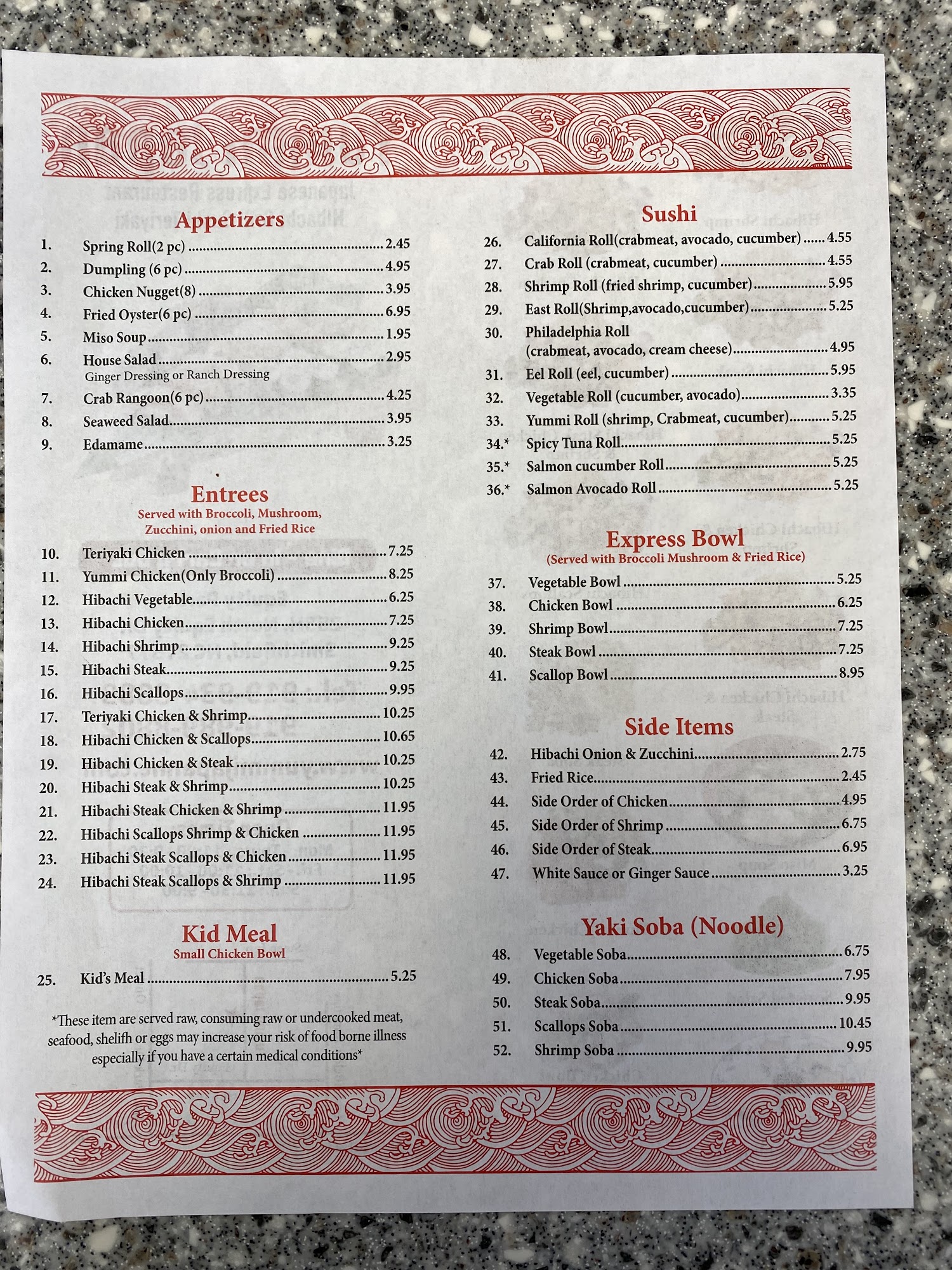 Appetizers

1. Spring Roll(2 pc) ........ 2.45
2. Dumpling (6 pc) ........ 4.95
3. Chicken Nugget(8) ........ 3.95
4. Fried Oyster(6 pc) ........ 6.95
5. Miso Soup ........ 1.95
6. House Salad ........ 2.95
Ginger Dressing or Ranch Dressing
7. Crab Rangoon(6 pc) ........ 4.25
8. Seaweed Salad ........ 3.95
9. Edamame ........ 3.25

Entrees
Served with Broccoli, Mushroom, Zucchini, onion and Fried Rice

10. Teriyaki Chicken ........ 7.25
11. Yummi Chicken(Only Broccoli) ........ 8.25
12. Hibachi Vegetable ........ 6.25
13. Hibachi Chicken ........ 7.25
14. Hibachi Shrimp ........ 9.25
15. Hibachi Steak ........ 9.25
16. Hibachi Scallops ........ 9.95
17. Teriyaki Chicken & Shrimp ........ 10.25
18. Hibachi Chicken & Scallops ........ 10.65
19. Hibachi Chicken & Steak ........ 10.25
20. Hibachi Steak & Shrimp ........ 10.25
21. Hibachi Steak Chicken & Shrimp ........ 11.95
22. Hibachi Scallops Shrimp & Chicken ........ 11.95
23. Hibachi Steak Scallops & Chicken ........ 11.95
24. Hibachi Steak Scallops & Shrimp ........ 11.95

Kid Meal
Small Chicken Bowl

25. Kid's Meal ........ 5.25

*These item are served raw, consuming raw or undercooked meat, seafood, shelifh or eggs may increase your risk of food borne illness especially if you have a certain medical conditions*

Sushi

26. California Roll(crabmeat, avocado, cucumber) ........ 4.55
27. Crab Roll (crabmeat, cucumber) ........ 4.55
28. Shrimp Roll (fried shrimp, cucumber) ........ 5.95
29. East Roll(Shrimp,avocado,cucumber) ........ 5.25
30. Philadelphia Roll (crabmeat, avocado, cream cheese) ........ 4.95
31. Eel Roll (eel, cucumber) ........ 5.95
32. Vegetable Roll (cucumber, avocado) ........ 3.35
33. Yummi Roll (shrimp, Crabmeat, cucumber) ........ 5.25
34.* Spicy Tuna Roll ........ 5.25
35.* Salmon cucumber Roll ........ 5.25
36.* Salmon Avocado Roll ........ 5.25

Express Bowl
(Served with Broccoli Mushroom & Fried Rice)

37. Vegetable Bowl ........ 5.25
38. Chicken Bowl ........ 6.25
39. Shrimp Bowl ........ 7.25
40. Steak Bowl ........ 7.25
41. Scallop Bowl ........ 8.95

Side Items

42. Hibachi Onion & Zucchini ........ 2.75
43. Fried Rice ........ 2.45
44. Side Order of Chicken ........ 4.95
45. Side Order of Shrimp ........ 6.75
46. Side Order of Steak ........ 6.95
47. White Sauce or Ginger Sauce ........ 3.25

Yaki Soba (Noodle)

48. Vegetable Soba ........ 6.75
49. Chicken Soba ........ 7.95
50. Steak Soba ........ 9.95
51. Scallops Soba ........ 10.45
52. Shrimp Soba ........ 9.95